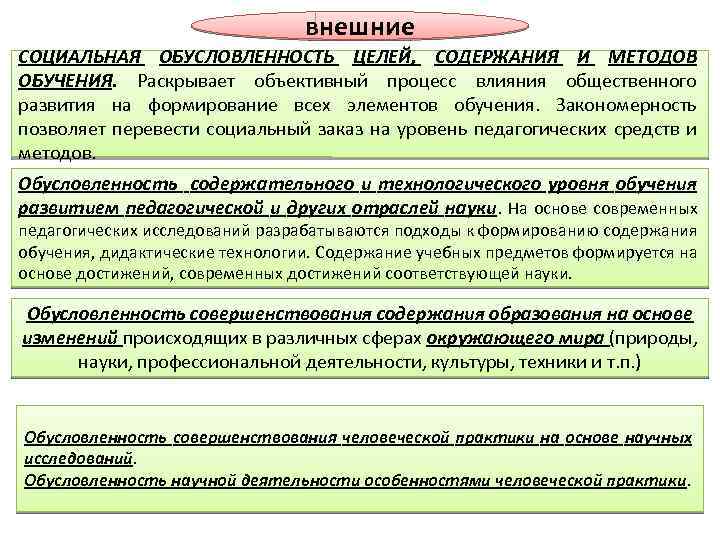 внешние

СОЦИАЛЬНАЯ ОБУСЛОВЛЕННОСТЬ ЦЕЛЕЙ, СОДЕРЖАНИЯ И МЕТОДОВ ОБУЧЕНИЯ. Раскрывает объективный процесс влияния общественного развития на формирование всех элементов обучения. Закономерность позволяет перевести социальный заказ на уровень педагогических средств и методов.

Обусловленность содержательного и технологического уровня обучения развитием педагогической и других отраслей науки. На основе современных педагогических исследований разрабатываются подходы к формированию содержания обучения, дидактические технологии. Содержание учебных предметов формируется на основе достижений, современных достижений соответствующей науки.

Обусловленность совершенствования содержания образования на основе изменений происходящих в различных сферах окружающего мира (природы, науки, профессиональной деятельности, культуры, техники и т.п.)

Обусловленность совершенствования человеческой практики на основе научных исследований.
Обусловленность научной деятельности особенностями человеческой практики.